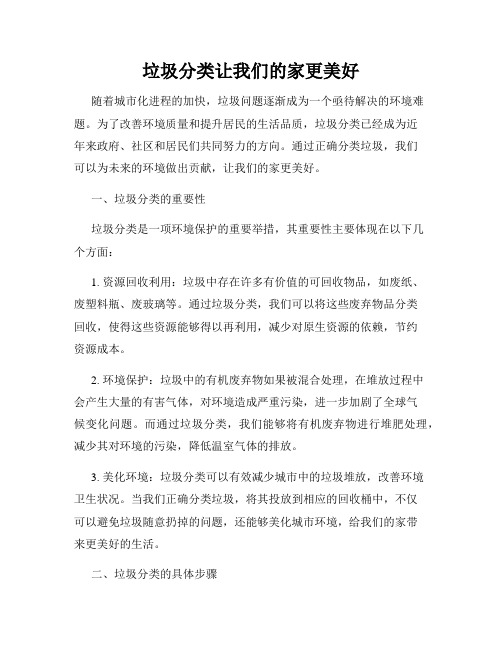 垃圾分类让我们的家更美好

随着城市化进程的加快，垃圾问题逐渐成为一个亟待解决的环境难题。为了改善环境质量和提升居民的生活品质，垃圾分类已经成为近年来政府、社区和居民们共同努力的方向。通过正确分类垃圾，我们可以为未来的环境做出贡献，让我们的家更美好。

一、垃圾分类的重要性

垃圾分类是一项环境保护的重要举措，其重要性主要体现在以下几个方面：

1. 资源回收利用：垃圾中存在许多有价值的可回收物品，如废纸、废塑料瓶、废玻璃等。通过垃圾分类，我们可以将这些废弃物品分类回收，使得这些资源能够得以再利用，减少对原生资源的依赖，节约资源成本。

2. 环境保护：垃圾中的有机废弃物如果被混合处理，在堆放过程中会产生大量的有害气体，对环境造成严重污染，进一步加剧了全球气候变化问题。而通过垃圾分类，我们能够将有机废弃物进行堆肥处理，减少其对环境的污染，降低温室气体的排放。

3. 美化环境：垃圾分类可以有效减少城市中的垃圾堆放，改善环境卫生状况。当我们正确分类垃圾，将其投放到相应的回收桶中，不仅可以避免垃圾随意扔掉的问题，还能够美化城市环境，给我们的家带来更美好的生活。

二、垃圾分类的具体步骤